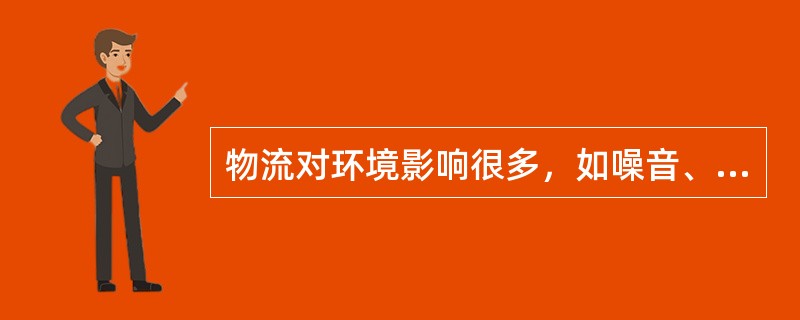 物流对环境影响很多，如噪音、...